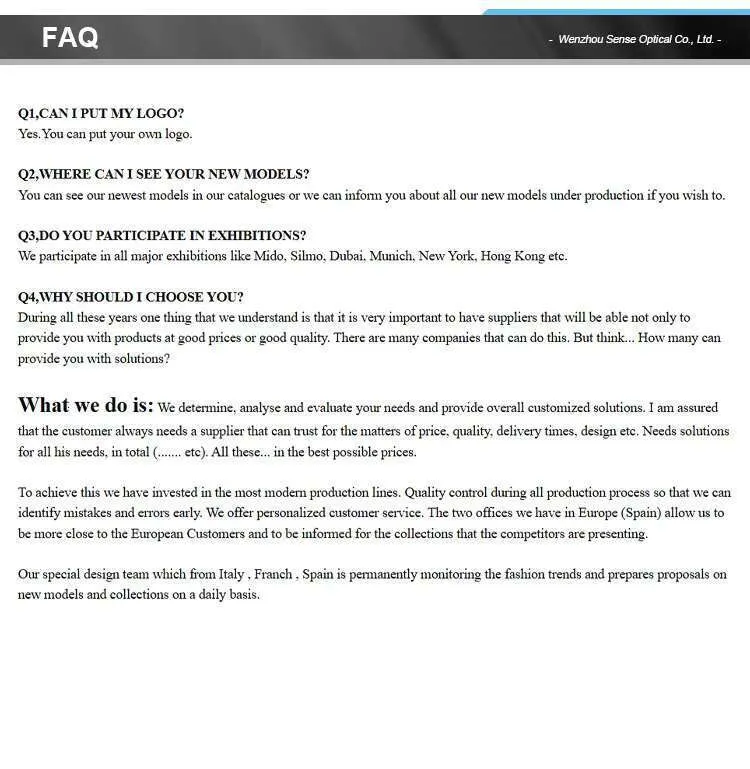 FAQ

- Wenzhou Sense Optical Co., Ltd. -

Q1,CAN I PUT MY LOGO?
Yes.You can put your own logo.

Q2,WHERE CAN I SEE YOUR NEW MODELS?
You can see our newest models in our catalogues or we can inform you about all our new models under production if you wish to.

Q3,DO YOU PARTICIPATE IN EXHIBITIONS?
We participate in all major exhibitions like Mido, Silmo, Dubai, Munich, New York, Hong Kong etc.

Q4,WHY SHOULD I CHOOSE YOU?
During all these years one thing that we understand is that it is very important to have suppliers that will be able not only to provide you with products at good prices or good quality. There are many companies that can do this. But think... How many can provide you with solutions?

What we do is: We determine, analyse and evaluate your needs and provide overall customized solutions. I am assured that the customer always needs a supplier that can trust for the matters of price, quality, delivery times, design etc. Needs solutions for all his needs, in total (....... etc). All these... in the best possible prices.

To achieve this we have invested in the most modern production lines. Quality control during all production process so that we can identify mistakes and errors early. We offer personalized customer service. The two offices we have in Europe (Spain) allow us to be more close to the European Customers and to be informed for the collections that the competitors are presenting.

Our special design team which from Italy , Franch , Spain is permanently monitoring the fashion trends and prepares proposals on new models and collections on a daily basis.